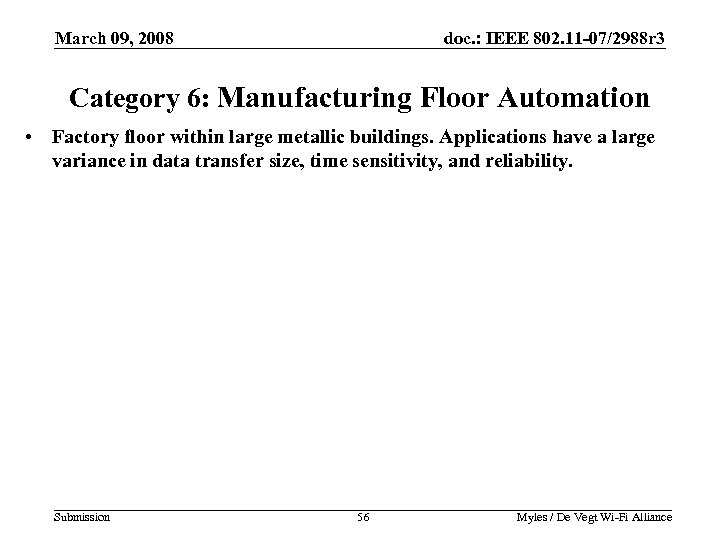 March 09, 2008

doc.: IEEE 802.11-07/2988r3

Category 6: Manufacturing Floor Automation

• Factory floor within large metallic buildings. Applications have a large variance in data transfer size, time sensitivity, and reliability.

Submission

56

Myles / De Vegt Wi-Fi Alliance